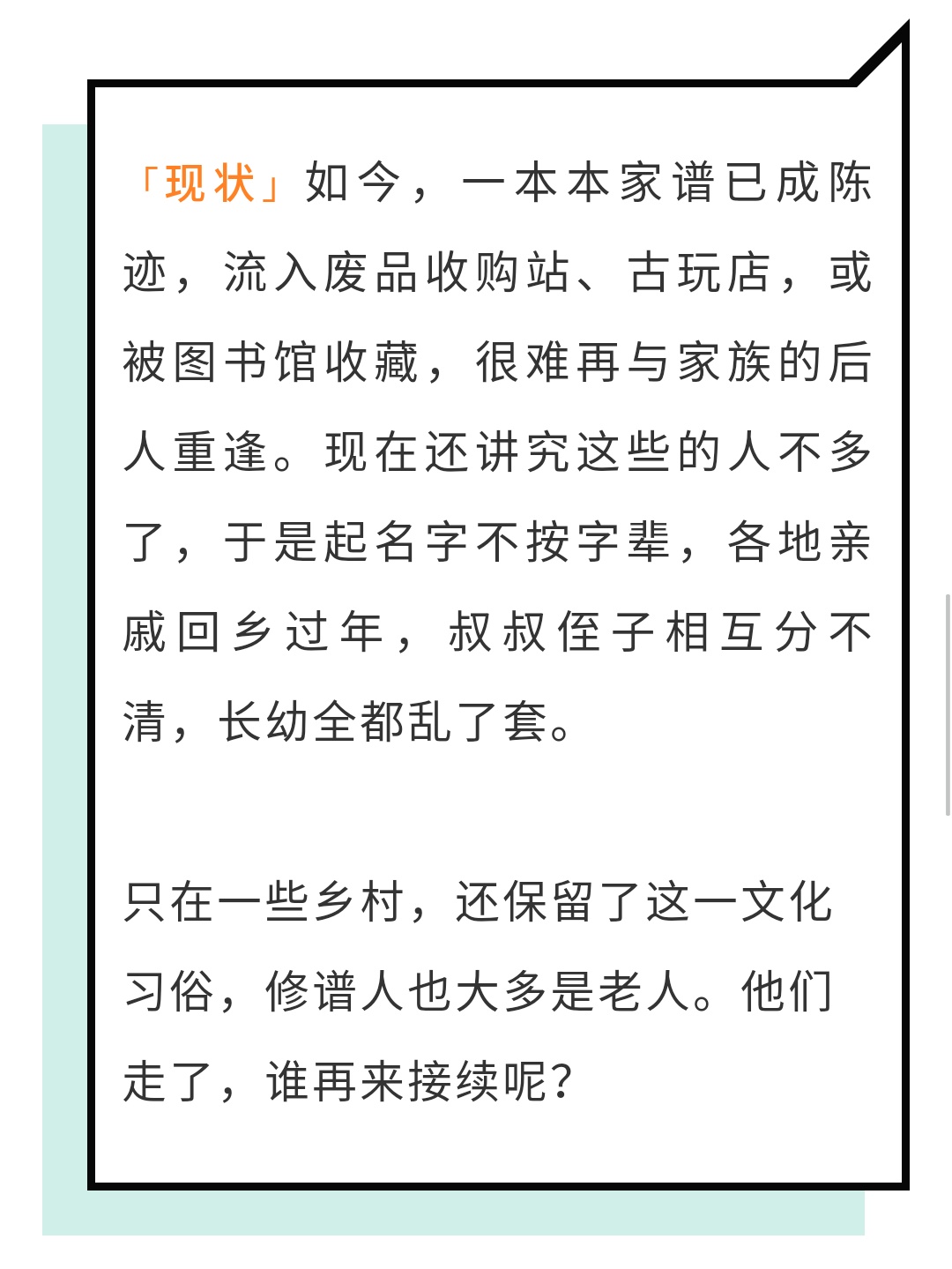 「现状」如今，一本本家谱已成陈迹，流入废品收购站、古玩店，或被图书馆收藏，很难再与家族的后人重逢。现在还讲究这些的人不多了，于是起名字不按字辈，各地亲戚回乡过年，叔叔侄子相互分不清，长幼全都乱了套。

只在一些乡村，还保留了这一文化习俗，修谱人也大多是老人。他们走了，谁再来接续呢？